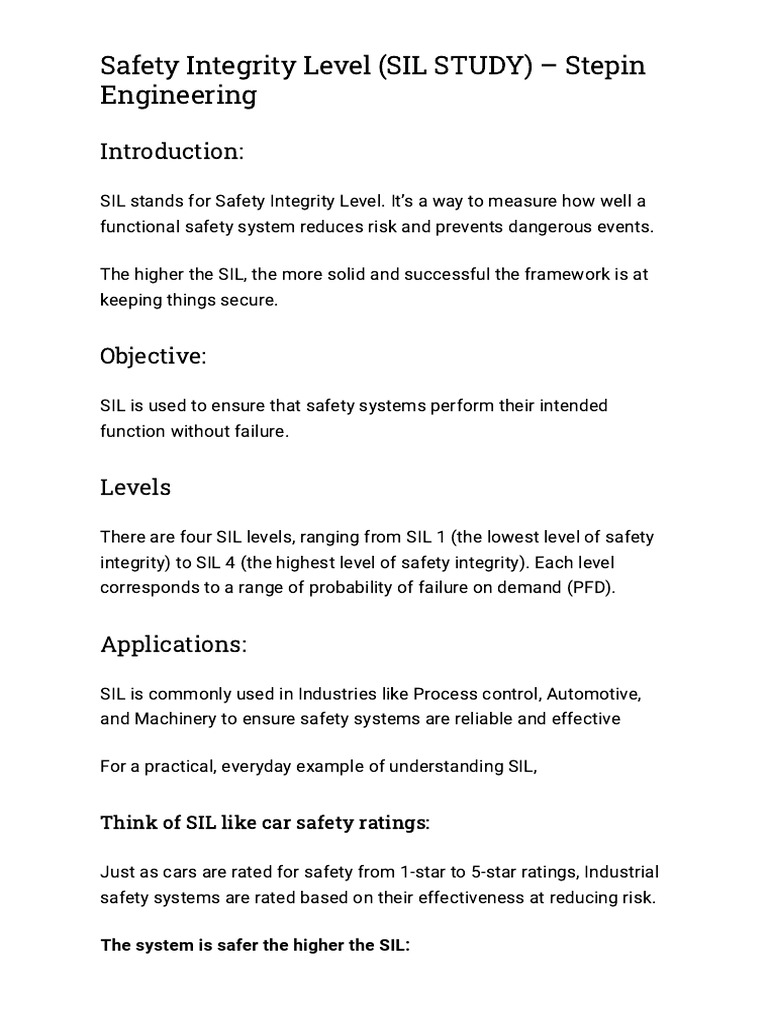 Safety Integrity Level (SIL STUDY) – Stepin Engineering

Introduction:

SIL stands for Safety Integrity Level. It's a way to measure how well a functional safety system reduces risk and prevents dangerous events.

The higher the SIL, the more solid and successful the framework is at keeping things secure.

Objective:

SIL is used to ensure that safety systems perform their intended function without failure.

Levels

There are four SIL levels, ranging from SIL 1 (the lowest level of safety integrity) to SIL 4 (the highest level of safety integrity). Each level corresponds to a range of probability of failure on demand (PFD).

Applications:

SIL is commonly used in Industries like Process control, Automotive, and Machinery to ensure safety systems are reliable and effective

For a practical, everyday example of understanding SIL,

Think of SIL like car safety ratings:

Just as cars are rated for safety from 1-star to 5-star ratings, Industrial safety systems are rated based on their effectiveness at reducing risk.

The system is safer the higher the SIL: